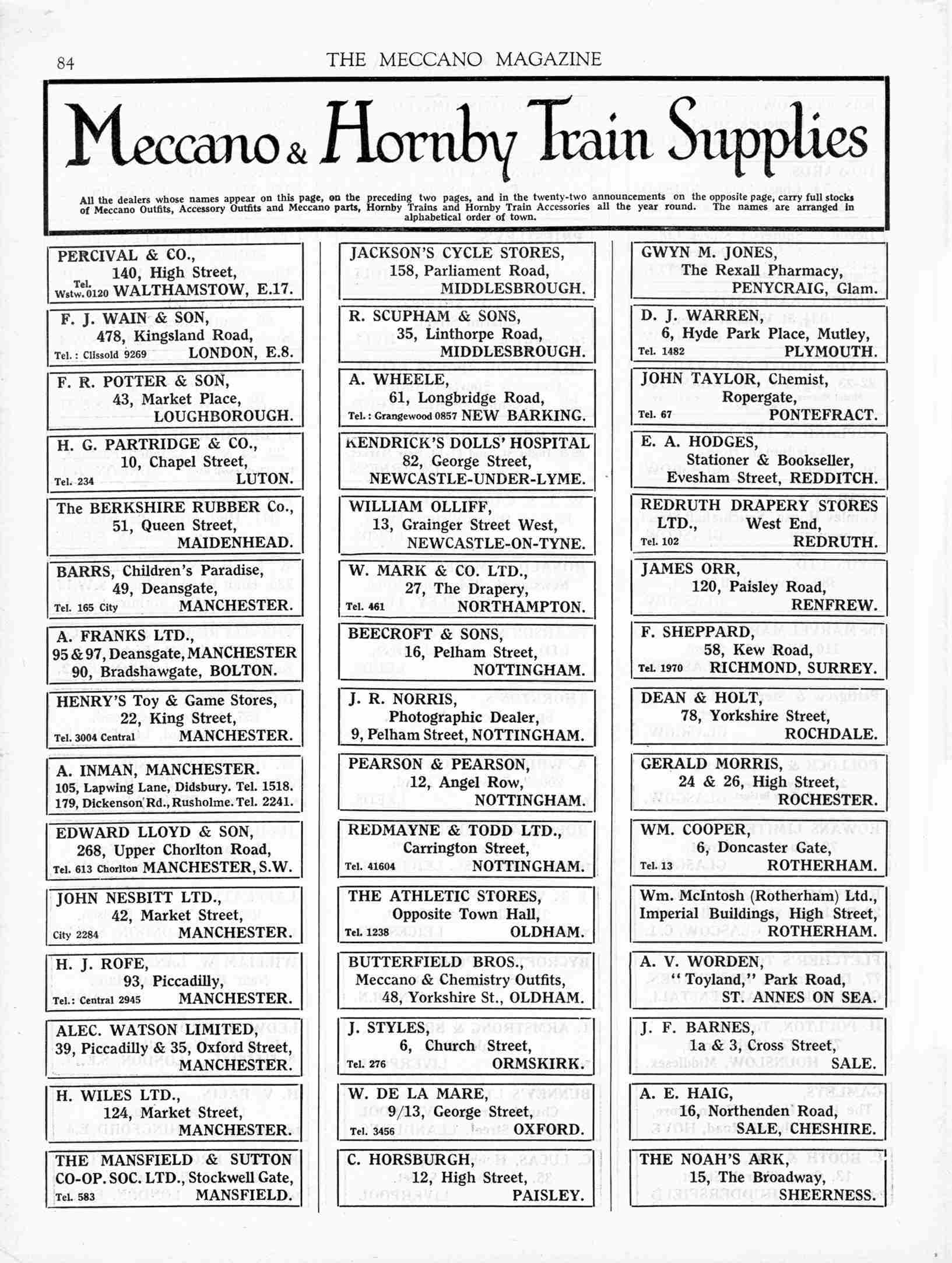 84 THE MECCANO MAGAZINE

Meccano & Hornby Train Supplies

All the dealers whose names appear on this page, on the preceding two pages, and in the twenty-two announcements on the opposite page, carry full stocks of Meccano Outfits, Accessory Outfits and Meccano parts, Hornby Trains and Hornby Train Accessories all the year round. The names are arranged in alphabetical order of town.

PERCIVAL & CO., 140, High Street, Tel. Wstw. 0120 WALTHAMSTOW, E.17.

F. J. WAIN & SON, 478, Kingsland Road, Tel.: Clissold 9269 LONDON, E.8.

F. R. POTTER & SON, 43, Market Place, LOUGHBOROUGH.

H. G. PARTRIDGE & CO., 10, Chapel Street, Tel. 234 LUTON.

The BERKSHIRE RUBBER Co., 51, Queen Street, MAIDENHEAD.

BARRS, Children's Paradise, 49, Deansgate, Tel. 165 City MANCHESTER.

A. FRANKS LTD., 95 & 97, Deansgate, MANCHESTER 90, Bradshawgate, BOLTON.

HENRY'S Toy & Game Stores, 22, King Street, Tel. 3004 Central MANCHESTER.

A. INMAN, MANCHESTER. 105, Lapwing Lane, Didsbury. Tel. 1518. 179, Dickenson Rd., Rusholme. Tel. 2241.

EDWARD LLOYD & SON, 268, Upper Chorlton Road, Tel. 613 Chorlton MANCHESTER, S.W.

JOHN NESBITT LTD., 42, Market Street, City 2284 MANCHESTER.

H. J. ROFE, 93, Piccadilly, Tel.: Central 2945 MANCHESTER.

ALEC. WATSON LIMITED, 39, Piccadilly & 35, Oxford Street, MANCHESTER.

H. WILES LTD., 124, Market Street, MANCHESTER.

THE MANSFIELD & SUTTON CO-OP. SOC. LTD., Stockwell Gate, Tel. 583 MANSFIELD.

JACKSON'S CYCLE STORES, 158, Parliament Road, MIDDLESBROUGH.

R. SCUPHAM & SONS, 35, Linthorpe Road, MIDDLESBROUGH.

A. WHEELE, 61, Longbridge Road, Tel.: Grangewood 0857 NEW BARKING.

KENDRICK'S DOLLS' HOSPITAL 82, George Street, NEWCASTLE-UNDER-LYME.

WILLIAM OLLIFF, 13, Grainger Street West, NEWCASTLE-ON-TYNE.

W. MARK & CO. LTD., 27, The Drapery, Tel. 461 NORTHAMPTON.

BEECROFT & SONS, 16, Pelham Street, NOTTINGHAM.

J. R. NORRIS, Photographic Dealer, 9, Pelham Street, NOTTINGHAM.

PEARSON & PEARSON, 12, Angel Row, NOTTINGHAM.

REDMAYNE & TODD LTD., Carrington Street, Tel. 41604 NOTTINGHAM.

THE ATHLETIC STORES, Opposite Town Hall, Tel. 1238 OLDHAM.

BUTTERFIELD BROS., Meccano & Chemistry Outfits, 48, Yorkshire St., OLDHAM.

J. STYLES, 6, Church Street, Tel. 276 ORMSKIRK.

W. DE LA MARE, 9/13, George Street, Tel. 3456 OXFORD.

C. HORSBURGH, 12, High Street, PAISLEY.

GWYN M. JONES, The Rexall Pharmacy, PENYCRAIG, Glam.

D. J. WARREN, 6, Hyde Park Place, Mutley, Tel. 1482 PLYMOUTH.

JOHN TAYLOR, Chemist, Ropergate, Tel. 67 PONTEFRACT.

E. A. HODGES, Stationer & Bookseller, Evesham Street, REDDITCH.

REDRUTH DRAPERY STORES LTD., West End, Tel. 102 REDRUTH.

JAMES ORR, 120, Paisley Road, RENFREW.

F. SHEPPARD, 58, Kew Road, Tel. 1970 RICHMOND, SURREY.

DEAN & HOLT, 78, Yorkshire Street, ROCHDALE.

GERALD MORRIS, 24 & 26, High Street, ROCHESTER.

WM. COOPER, 6, Doncaster Gate, Tel. 13 ROTHERHAM.

Wm. McIntosh (Rotherham) Ltd., Imperial Buildings, High Street, ROTHERHAM.

A. V. WORDEN, "Toyland," Park Road, ST. ANNES ON SEA.

J. F. BARNES, 1a & 3, Cross Street, SALE.

A. E. HAIG, 16, Northenden Road, SALE, CHESHIRE.

THE NOAH'S ARK, 15, The Broadway, SHEERNESS.